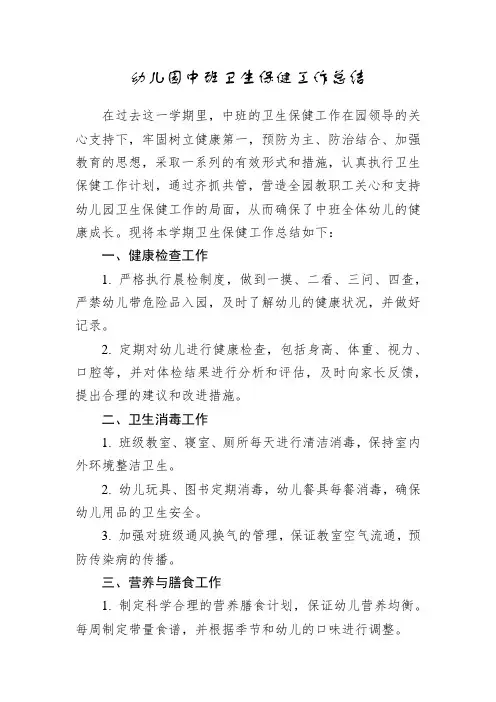 幼儿园中班卫生保健工作总结

在过去这一学期里，中班的卫生保健工作在园领导的关心支持下，牢固树立健康第一，预防为主、防治结合、加强教育的思想，采取一系列的有效形式和措施，认真执行卫生保健工作计划，通过齐抓共管，营造全园教职工关心和支持幼儿园卫生保健工作的局面，从而确保了中班全体幼儿的健康成长。现将本学期卫生保健工作总结如下：

一、健康检查工作

1. 严格执行晨检制度，做到一摸、二看、三问、四查，严禁幼儿带危险品入园，及时了解幼儿的健康状况，并做好记录。

2. 定期对幼儿进行健康检查，包括身高、体重、视力、口腔等，并对体检结果进行分析和评估，及时向家长反馈，提出合理的建议和改进措施。

二、卫生消毒工作

1. 班级教室、寝室、厕所每天进行清洁消毒，保持室内外环境整洁卫生。

2. 幼儿玩具、图书定期消毒，幼儿餐具每餐消毒，确保幼儿用品的卫生安全。

3. 加强对班级通风换气的管理，保证教室空气流通，预防传染病的传播。

三、营养与膳食工作

1. 制定科学合理的营养膳食计划，保证幼儿营养均衡。每周制定带量食谱，并根据季节和幼儿的口味进行调整。